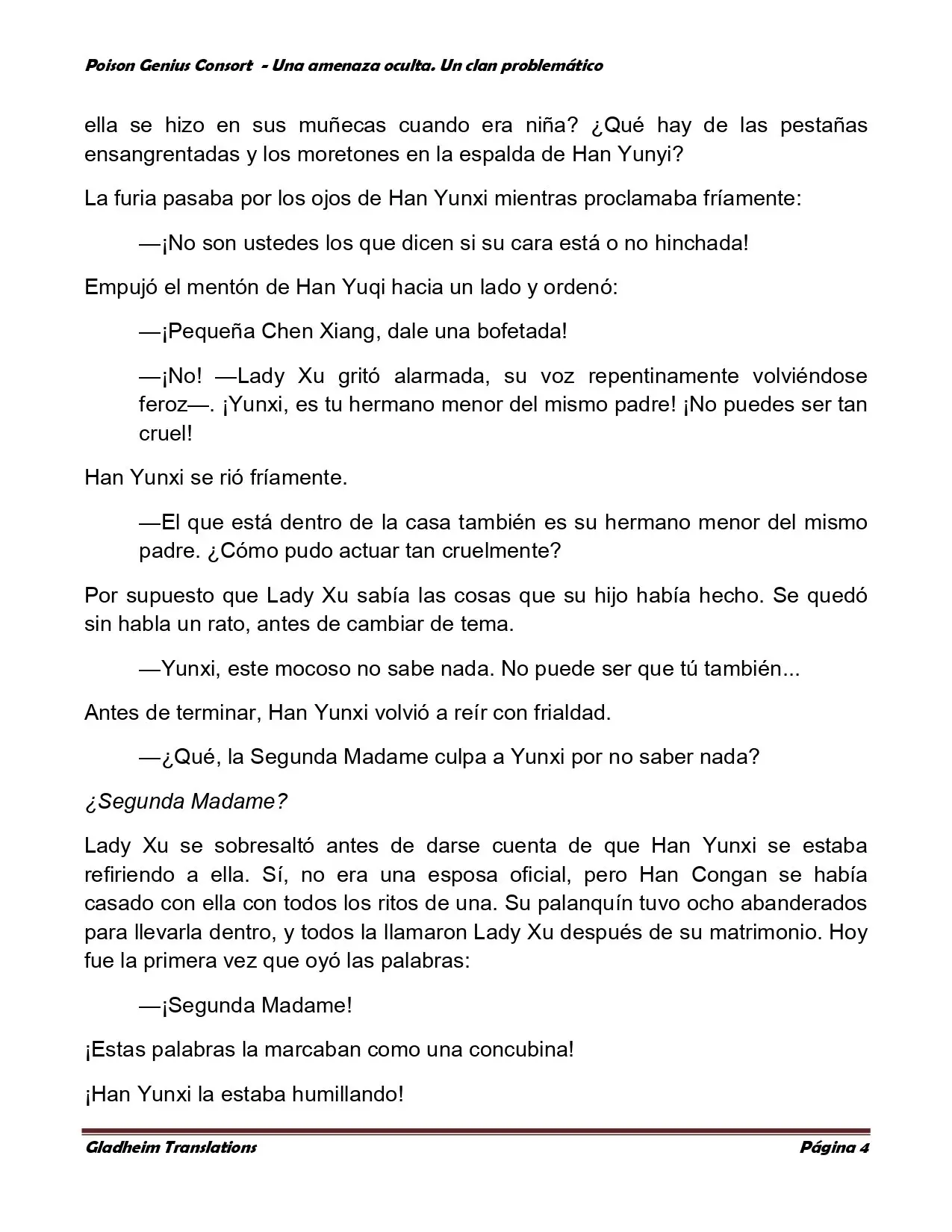 Poison Genius Consort - Una amenaza oculta. Un clan problemático

ella se hizo en sus muñecas cuando era niña? ¿Qué hay de las pestañas ensangrentadas y los moretones en la espalda de Han Yunyi?

La furia pasaba por los ojos de Han Yunxi mientras proclamaba fríamente:

—¡No son ustedes los que dicen si su cara está o no hinchada!

Empujó el mentón de Han Yuqi hacia un lado y ordenó:

—¡Pequeña Chen Xiang, dale una bofetada!

—¡No! —Lady Xu gritó alarmada, su voz repentinamente volviéndose feroz—. ¡Yunxi, es tu hermano menor del mismo padre! ¡No puedes ser tan cruel!

Han Yunxi se rió fríamente.

—El que está dentro de la casa también es su hermano menor del mismo padre. ¿Cómo pudo actuar tan cruelmente?

Por supuesto que Lady Xu sabía las cosas que su hijo había hecho. Se quedó sin habla un rato, antes de cambiar de tema.

—Yunxi, este mocoso no sabe nada. No puede ser que tú también...

Antes de terminar, Han Yunxi volvió a reír con frialdad.

—¿Qué, la Segunda Madame culpa a Yunxi por no saber nada?

¿Segunda Madame?

Lady Xu se sobresaltó antes de darse cuenta de que Han Yunxi se estaba refiriendo a ella. Sí, no era una esposa oficial, pero Han Congan se había casado con ella con todos los ritos de una. Su palanquín tuvo ocho abanderados para llevarla dentro, y todos la llamaron Lady Xu después de su matrimonio. Hoy fue la primera vez que oyó las palabras:

—¡Segunda Madame!

¡Estas palabras la marcaban como una concubina!

¡Han Yunxi la estaba humillando!

Gladheim Translations
Página 4